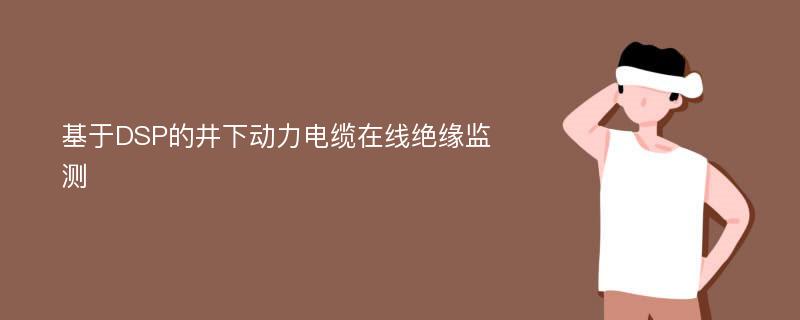 基于DSP的井下动力电缆在线绝缘监测